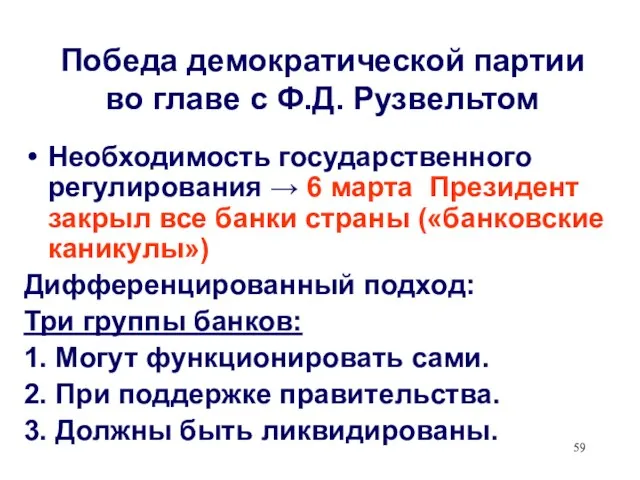 Победа демократической партии во главе с Ф.Д. Рузвельтом

• Необходимость государственного регулирования → 6 марта Президент закрыл все банки страны («банковские каникулы»)

Дифференцированный подход:

Три группы банков:

1. Могут функционировать сами.

2. При поддержке правительства.

3. Должны быть ликвидированы.

59